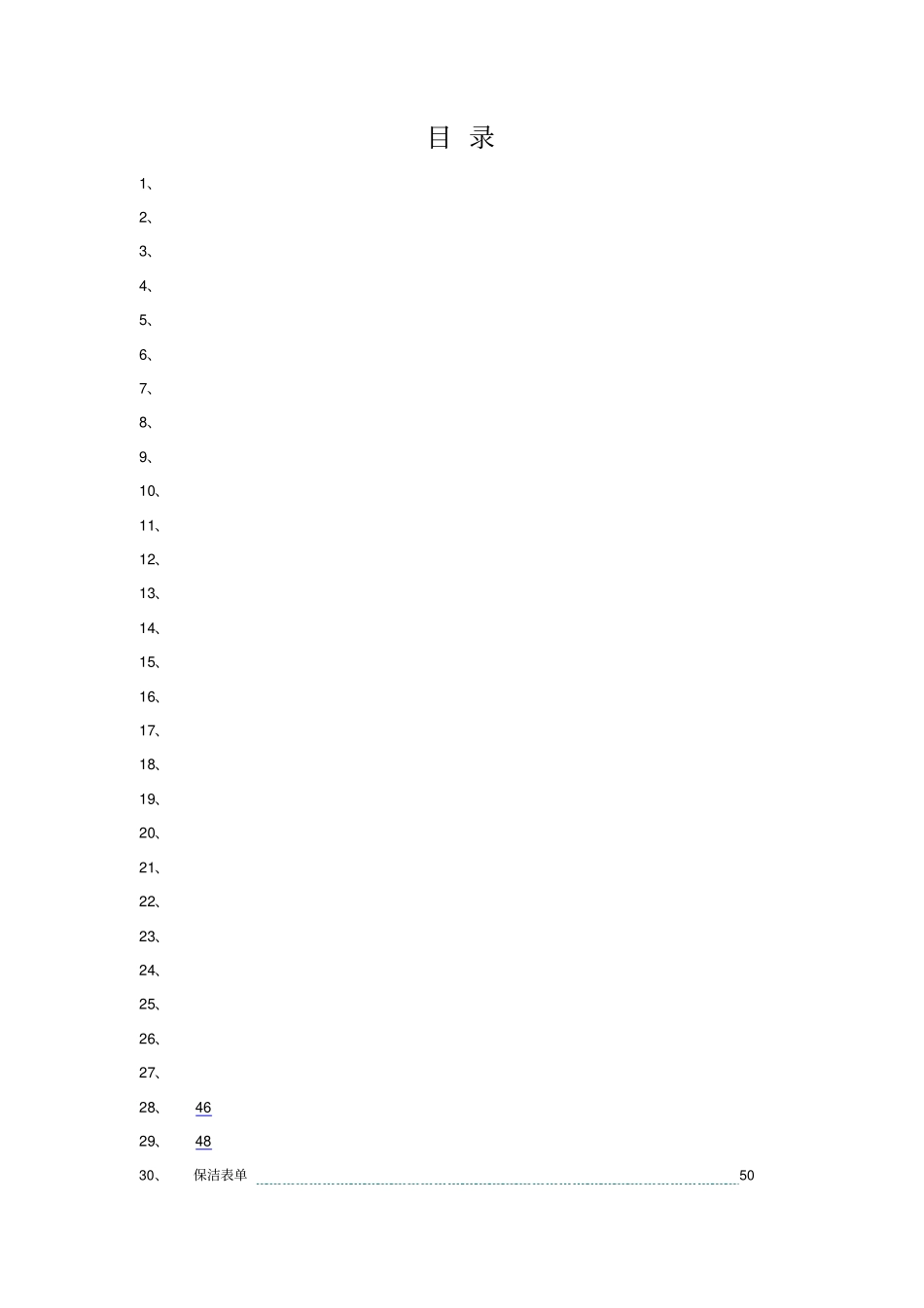 目 录

1、

2、

3、

4、

5、

6、

7、

8、

9、

10、

11、

12、

13、

14、

15、

16、

17、

18、

19、

20、

21、

22、

23、

24、

25、

26、

27、

28、 46

29、 48

30、 保洁表单 50